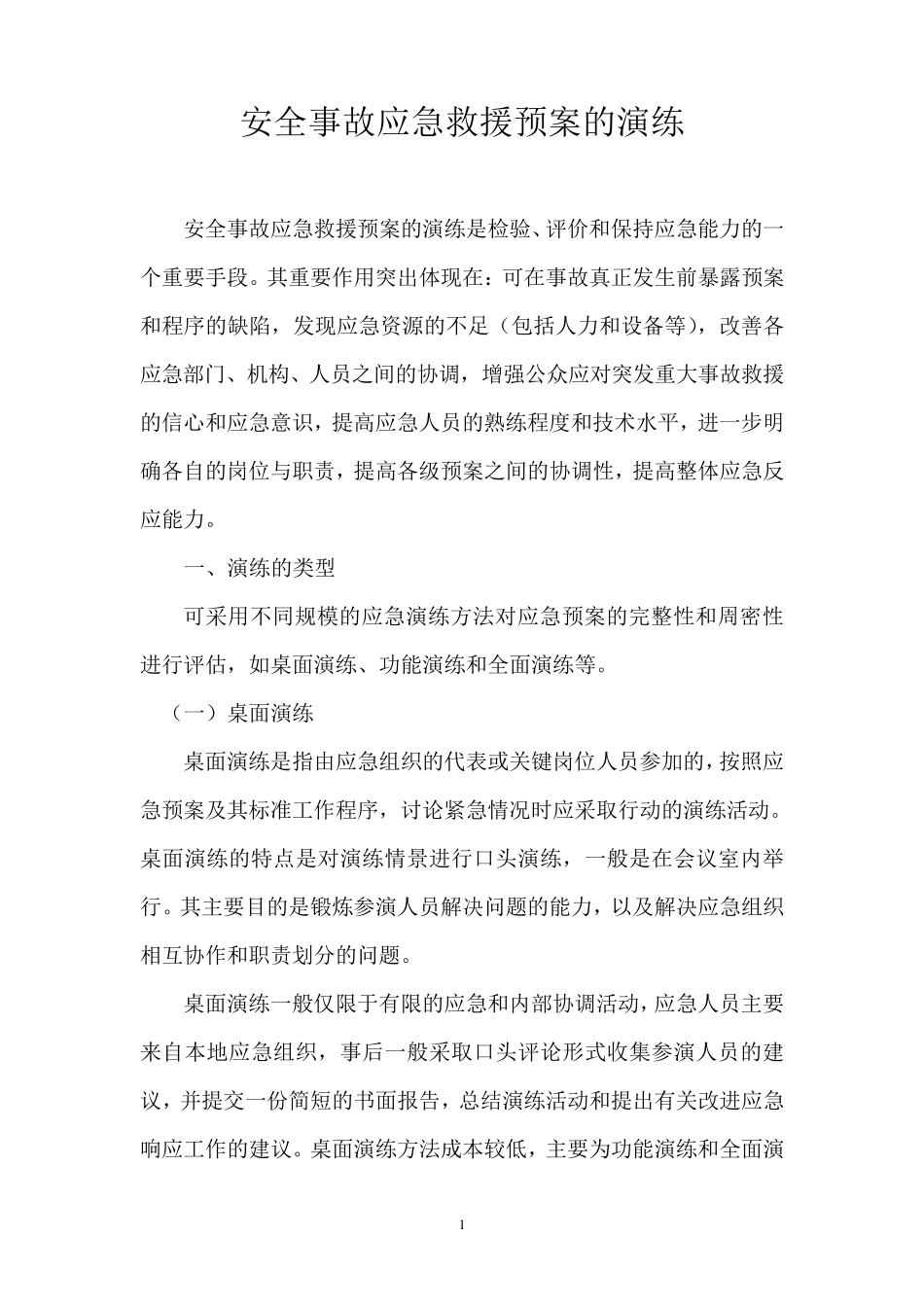 安全事故应急救援预案的演练

安全事故应急救援预案的演练是检验、评价和保持应急能力的一个重要手段。其重要作用突出体现在：可在事故真正发生前暴露预案和程序的缺陷，发现应急资源的不足（包括人力和设备等），改善各应急部门、机构、人员之间的协调，增强公众应对突发重大事故救援的信心和应急意识，提高应急人员的熟练程度和技术水平，进一步明确各自的岗位与职责，提高各级预案之间的协调性，提高整体应急反应能力。

一、演练的类型

可采用不同规模的应急演练方法对应急预案的完整性和周密性进行评估，如桌面演练、功能演练和全面演练等。

（一）桌面演练

桌面演练是指由应急组织的代表或关键岗位人员参加的，按照应急预案及其标准工作程序，讨论紧急情况时应采取行动的演练活动。桌面演练的特点是对演练情景进行口头演练，一般是在会议室内举行。其主要目的是锻炼参演人员解决问题的能力，以及解决应急组织相互协作和职责划分的问题。

桌面演练一般仅限于有限的应急和内部协调活动，应急人员主要来自本地应急组织，事后一般采取口头评论形式收集参演人员的建议，并提交一份简短的书面报告，总结演练活动和提出有关改进应急响应工作的建议。桌面演练方法成本较低，主要为功能演练和全面演

1